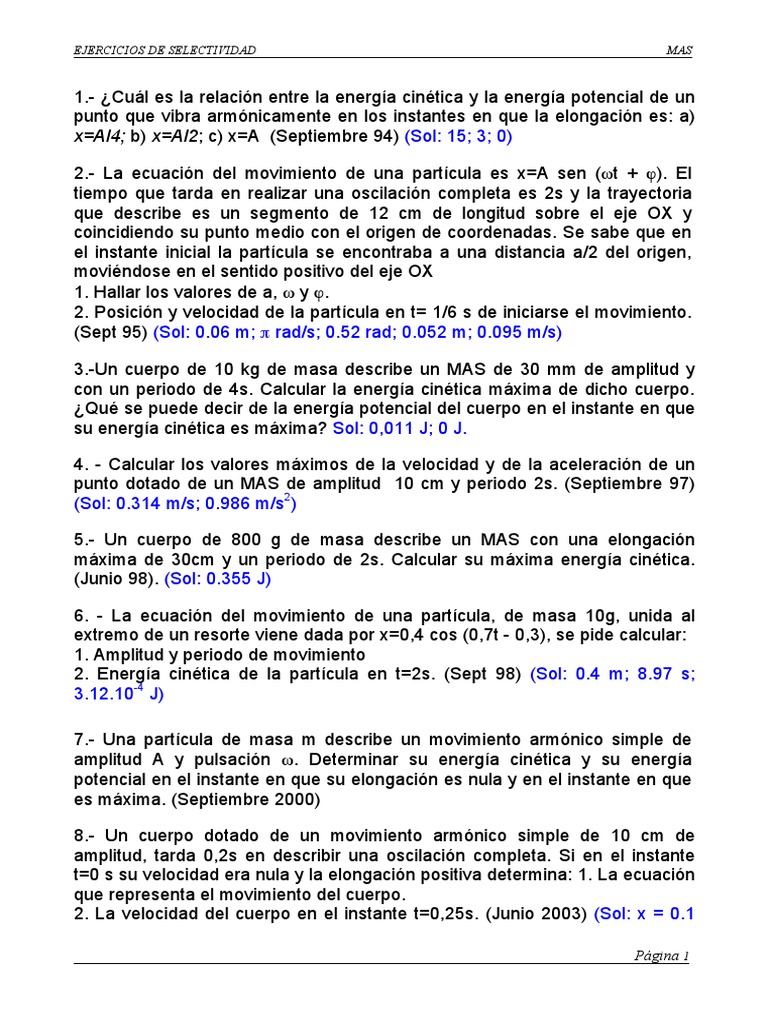 EJERCICIOS DE SELECTIVIDAD MAS

1.- ¿Cuál es la relación entre la energía cinética y la energía potencial de un punto que vibra armónicamente en los instantes en que la elongación es: a) x=A/4; b) x=A/2; c) x=A (Septiembre 94) (Sol: 15; 3; 0)

2.- La ecuación del movimiento de una partícula es x=A sen ($\omega$t + $\varphi$). El tiempo que tarda en realizar una oscilación completa es 2s y la trayectoria que describe es un segmento de 12 cm de longitud sobre el eje OX y coincidiendo su punto medio con el origen de coordenadas. Se sabe que en el instante inicial la partícula se encontraba a una distancia a/2 del origen, moviéndose en el sentido positivo del eje OX
1. Hallar los valores de a, $\omega$ y $\varphi$.
2. Posición y velocidad de la partícula en t= 1/6 s de iniciarse el movimiento. (Sept 95) (Sol: 0.06 m; $\pi$ rad/s; 0.52 rad; 0.052 m; 0.095 m/s)

3.-Un cuerpo de 10 kg de masa describe un MAS de 30 mm de amplitud y con un periodo de 4s. Calcular la energía cinética máxima de dicho cuerpo. ¿Qué se puede decir de la energía potencial del cuerpo en el instante en que su energía cinética es máxima? Sol: 0,011 J; 0 J.

4. - Calcular los valores máximos de la velocidad y de la aceleración de un punto dotado de un MAS de amplitud 10 cm y periodo 2s. (Septiembre 97) (Sol: 0.314 m/s; 0.986 m/s$^2$)

5.- Un cuerpo de 800 g de masa describe un MAS con una elongación máxima de 30cm y un periodo de 2s. Calcular su máxima energía cinética. (Junio 98). (Sol: 0.355 J)

6. - La ecuación del movimiento de una partícula, de masa 10g, unida al extremo de un resorte viene dada por x=0,4 cos (0,7t - 0,3), se pide calcular:
1. Amplitud y periodo de movimiento
2. Energía cinética de la partícula en t=2s. (Sept 98) (Sol: 0.4 m; 8.97 s; 3.12.10$^{-4}$ J)

7.- Una partícula de masa m describe un movimiento armónico simple de amplitud A y pulsación $\omega$. Determinar su energía cinética y su energía potencial en el instante en que su elongación es nula y en el instante en que es máxima. (Septiembre 2000)

8.- Un cuerpo dotado de un movimiento armónico simple de 10 cm de amplitud, tarda 0,2s en describir una oscilación completa. Si en el instante t=0 s su velocidad era nula y la elongación positiva determina: 1. La ecuación que representa el movimiento del cuerpo.
2. La velocidad del cuerpo en el instante t=0,25s. (Junio 2003) (Sol: x = 0.1

Página 1